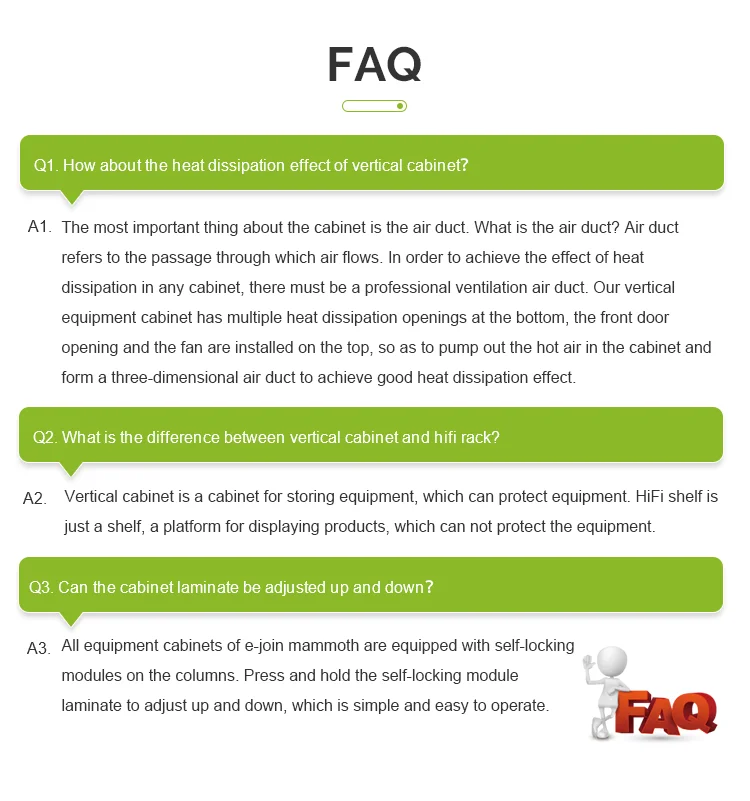 FAQ

Q1. How about the heat dissipation effect of vertical cabinet?

A1. The most important thing about the cabinet is the air duct. What is the air duct? Air duct refers to the passage through which air flows. In order to achieve the effect of heat dissipation in any cabinet, there must be a professional ventilation air duct. Our vertical equipment cabinet has multiple heat dissipation openings at the bottom, the front door opening and the fan are installed on the top, so as to pump out the hot air in the cabinet and form a three-dimensional air duct to achieve good heat dissipation effect.

Q2. What is the difference between vertical cabinet and hifi rack?

A2. Vertical cabinet is a cabinet for storing equipment, which can protect equipment. HiFi shelf is just a shelf, a platform for displaying products, which can not protect the equipment.

Q3. Can the cabinet laminate be adjusted up and down?

A3. All equipment cabinets of e-join mammoth are equipped with self-locking modules on the columns. Press and hold the self-locking module laminate to adjust up and down, which is simple and easy to operate.

FAQ